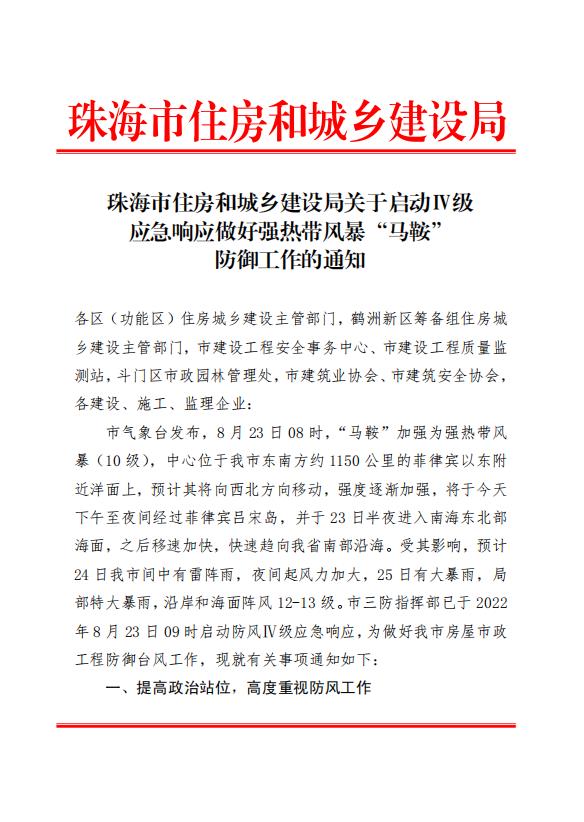 珠海市住房和城乡建设局

珠海市住房和城乡建设局关于启动Ⅳ级应急响应做好强热带风暴“马鞍”防御工作的通知

各区（功能区）住房城乡建设主管部门，鹤洲新区筹备组住房城乡建设主管部门，市建设工程安全事务中心、市建设工程质量监测站，斗门区市政园林管理处，市建筑业协会、市建筑安全协会，各建设、施工、监理企业：

市气象台发布，8月23日08时，“马鞍”加强为强热带风暴（10级），中心位于我市东南方约1150公里的菲律宾以东附近洋面上，预计其将向西北方向移动，强度逐渐加强，将于今天下午至夜间经过菲律宾吕宋岛，并于23日半夜进入南海东北部海面，之后移速加快，快速趋向我省南部沿海。受其影响，预计24日我市间中有雷阵雨，夜间起风力加大，25日有大暴雨，局部特大暴雨，沿岸和海面阵风12-13级。市三防指挥部已于2022年8月23日09时启动防风Ⅳ级应急响应，为做好我市房屋市政工程防御台风工作，现就有关事项通知如下：

一、提高政治站位，高度重视防风工作